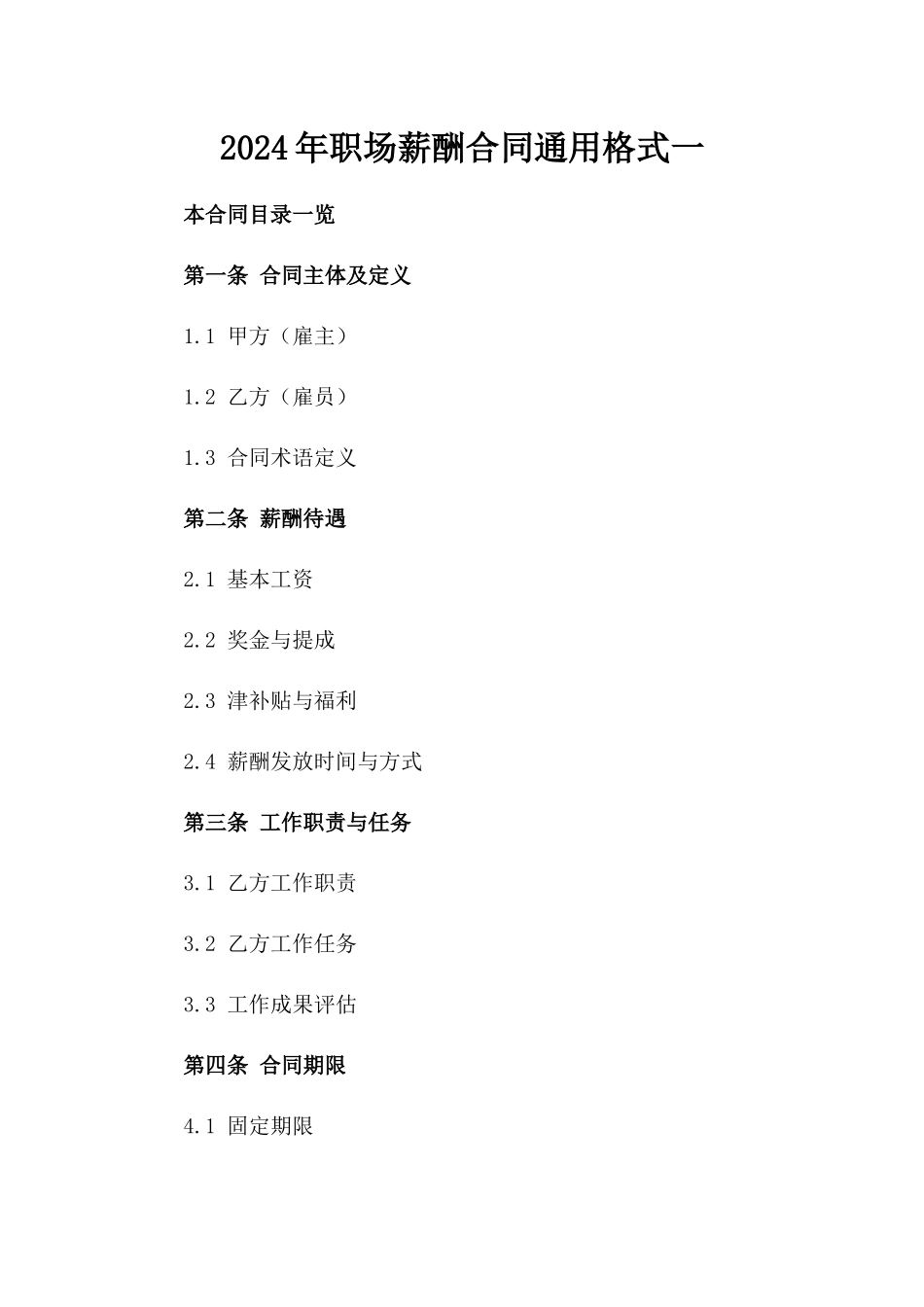 2024年职场薪酬合同通用格式一

本合同目录一览

第一条 合同主体及定义

1.1 甲方（雇主）

1.2 乙方（雇员）

1.3 合同术语定义

第二条 薪酬待遇

2.1 基本工资

2.2 奖金与提成

2.3 津补贴与福利

2.4 薪酬发放时间与方式

第三条 工作职责与任务

3.1 乙方工作职责

3.2 乙方工作任务

3.3 工作成果评估

第四条 合同期限

4.1 固定期限